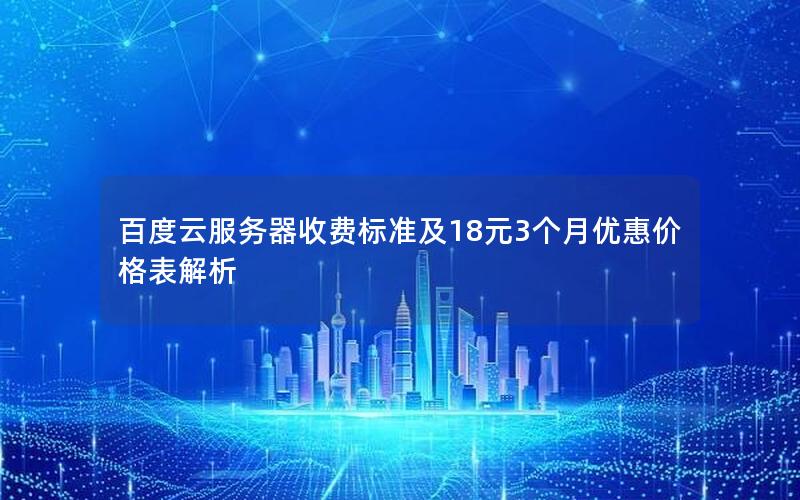 百度云服务器收费标准及18元3个月优惠价格表解析